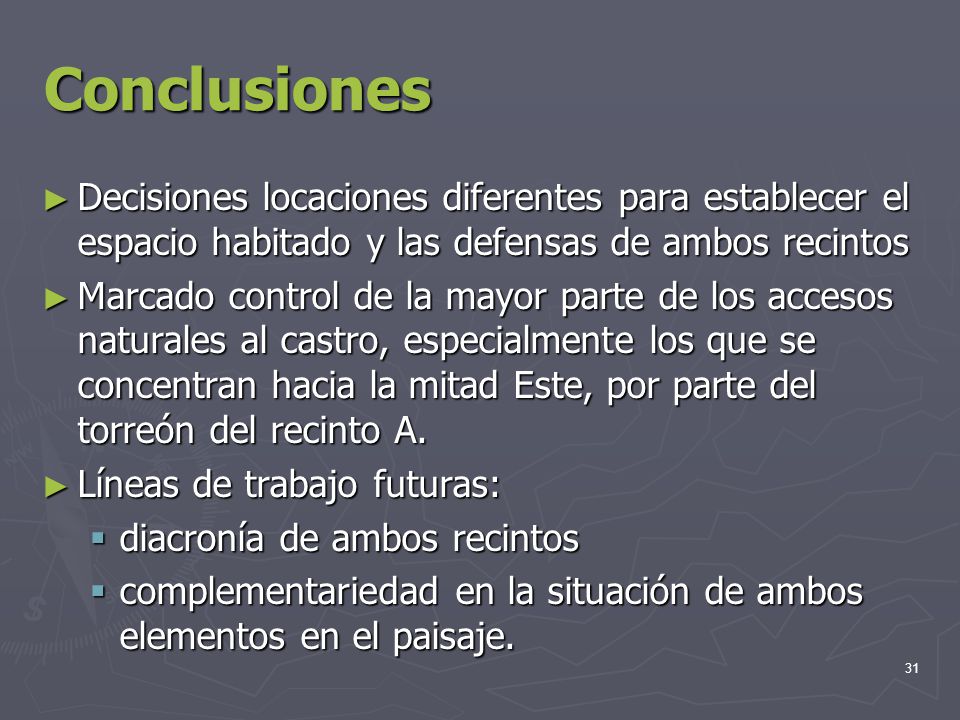 Conclusiones

► Decisiones locaciones diferentes para establecer el espacio habitado y las defensas de ambos recintos

► Marcado control de la mayor parte de los accesos naturales al castro, especialmente los que se concentran hacia la mitad Este, por parte del torreón del recinto A.

► Líneas de trabajo futuras:
▪ diacronía de ambos recintos
▪ complementariedad en la situación de ambos elementos en el paisaje.

31